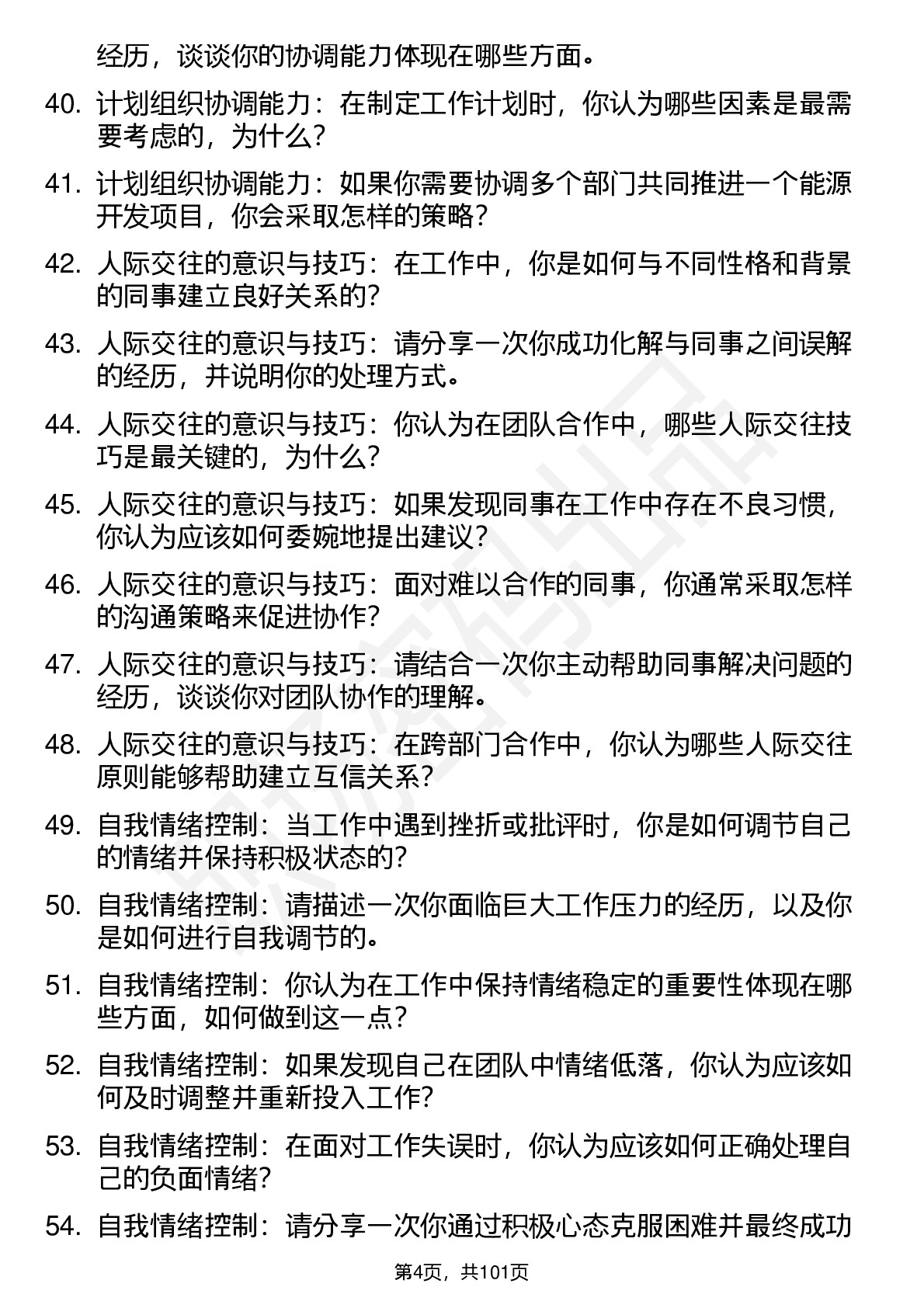 经历，谈谈你的协调能力体现在哪些方面。

40. 计划组织协调能力：在制定工作计划时，你认为哪些因素是最需要考虑的，为什么？

41. 计划组织协调能力：如果你需要协调多个部门共同推进一个能源开发项目，你会采取怎样的策略？

42. 人际交往的意识与技巧：在工作中，你是如何与不同性格和背景的同事建立良好关系的？

43. 人际交往的意识与技巧：请分享一次你成功化解与同事之间误解的经历，并说明你的处理方式。

44. 人际交往的意识与技巧：你认为在团队合作中，哪些人际交往技巧是最关键的，为什么？

45. 人际交往的意识与技巧：如果发现同事在工作中存在不良习惯，你认为应该如何委婉地提出建议？

46. 人际交往的意识与技巧：面对难以合作的同事，你通常采取怎样的沟通策略来促进协作？

47. 人际交往的意识与技巧：请结合一次你主动帮助同事解决问题的经历，谈谈你对团队协作的理解。

48. 人际交往的意识与技巧：在跨部门合作中，你认为哪些人际交往原则能够帮助建立互信关系？

49. 自我情绪控制：当工作中遇到挫折或批评时，你是如何调节自己的情绪并保持积极状态的？

50. 自我情绪控制：请描述一次你面临巨大工作压力的经历，以及你是如何进行自我调节的。

51. 自我情绪控制：你认为在工作中保持情绪稳定的重要性体现在哪些方面，如何做到这一点？

52. 自我情绪控制：如果发现自己在团队中情绪低落，你认为应该如何及时调整并重新投入工作？

53. 自我情绪控制：在面对工作失误时，你认为应该如何正确处理自己的负面情绪？

54. 自我情绪控制：请分享一次你通过积极心态克服困难并最终成功

第4页，共101页